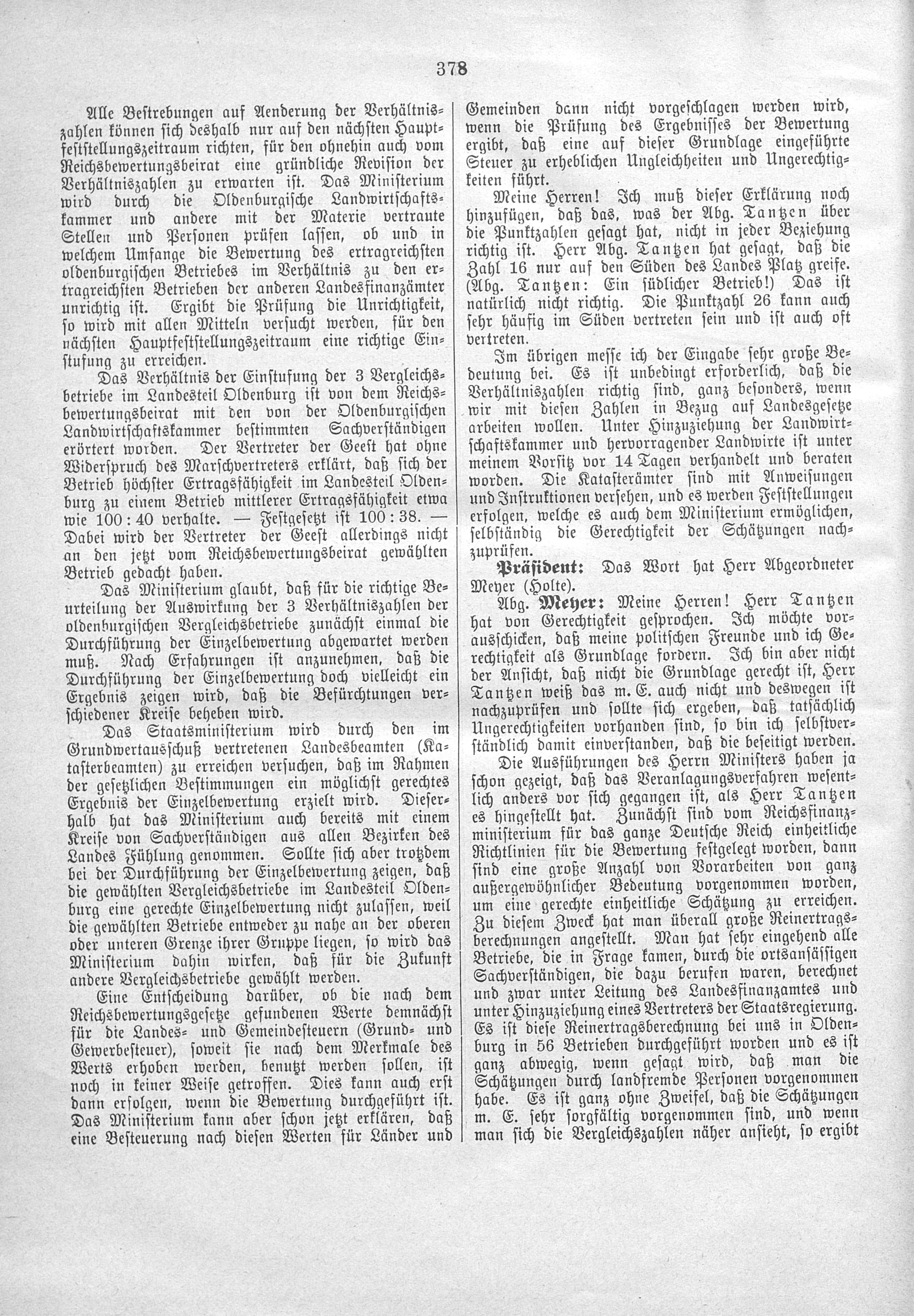 378

Alle Bestrebungen auf Aenderung der Verhältniszahlen können sich deshalb nur auf den nächsten Hauptfeststellungszeitraum richten, für den ohnehin auch vom Reichsbewertungsbeirat eine gründliche Revision der Verhältniszahlen zu erwarten ist. Das Ministerium wird durch die Oldenburgische Landwirtschaftskammer und andere mit der Materie vertraute Stellen und Personen prüfen lassen, ob und in welchem Umfange die Bewertung des ertragreichsten oldenburgischen Betriebes im Verhältnis zu den ertragreichsten Betrieben der anderen Landesfinanzämter unrichtig ist. Ergibt die Prüfung die Unrichtigkeit, so wird mit allen Mitteln versucht werden, für den nächsten Hauptfeststellungszeitraum eine richtige Einstufung zu erreichen.

Das Verhältnis der Einstufung der 3 Vergleichsbetriebe im Landesteil Oldenburg ist von dem Reichsbewertungsbeirat mit den von der Oldenburgischen Landwirtschaftskammer bestimmten Sachverständigen erörtert worden. Der Vertreter der Geest hat ohne Widerspruch des Marschvertreters erklärt, daß sich der Betrieb höchster Ertragsfähigkeit im Landesteil Oldenburg zu einem Betrieb mittlerer Ertragsfähigkeit etwa wie 100 : 40 verhalte. — Festgesetzt ist 100 : 38. — Dabei wird der Vertreter der Geest allerdings nicht an den jetzt vom Reichsbewertungsbeirat gewählten Betrieb gedacht haben.

Das Ministerium glaubt, daß für die richtige Beurteilung der Auswirkung der 3 Verhältniszahlen der oldenburgischen Vergleichsbetriebe zunächst einmal die Durchführung der Einzelbewertung abgewartet werden muß. Nach Erfahrungen ist anzunehmen, daß die Durchführung der Einzelbewertung doch vielleicht ein Ergebnis zeigen wird, daß die Befürchtungen verschiedener Kreise beheben wird.

Das Staatsministerium wird durch den im Grundwertausschuß vertretenen Landesbeamten (Katasterbeamten) zu erreichen versuchen, daß im Rahmen der gesetzlichen Bestimmungen ein möglichst gerechtes Ergebnis der Einzelbewertung erzielt wird. Dieserhalb hat das Ministerium auch bereits mit einem Kreise von Sachverständigen aus allen Bezirken des Landes Fühlung genommen. Sollte sich aber trotzdem bei der Durchführung der Einzelbewertung zeigen, daß die gewählten Vergleichsbetriebe im Landesteil Oldenburg eine gerechte Einzelbewertung nicht zulassen, weil die gewählten Betriebe entweder zu nahe an der oberen oder unteren Grenze ihrer Gruppe liegen, so wird das Ministerium dahin wirken, daß für die Zukunft andere Vergleichsbetriebe gewählt werden.

Eine Entscheidung darüber, ob die nach dem Reichsbewertungsgesetze gefundenen Werte demnächst für die Landes- und Gemeindesteuern (Grund- und Gewerbesteuer), soweit sie nach dem Merkmale des Werts erhoben werden, benutzt werden sollen, ist noch in keiner Weise getroffen. Dies kann auch erst dann erfolgen, wenn die Bewertung durchgeführt ist. Das Ministerium kann aber schon jetzt erklären, daß eine Besteuerung nach diesen Werten für Länder und Gemeinden dann nicht vorgeschlagen werden wird, wenn die Prüfung des Ergebnisses der Bewertung ergibt, daß eine auf dieser Grundlage eingeführte Steuer zu erheblichen Ungleichheiten und Ungerechtigkeiten führt.

Meine Herren! Ich muß dieser Erklärung noch hinzufügen, daß das, was der Abg. Tantzen über die Punktzahlen gesagt hat, nicht in jeder Beziehung richtig ist. Herr Abg. Tantzen hat gesagt, daß die Zahl 16 nur auf den Süden des Landes Platz greife. (Abg. Tantzen: Ein südlicher Betrieb!) Das ist natürlich nicht richtig. Die Punktzahl 26 kann auch sehr häufig im Süden vertreten sein und ist auch oft vertreten.

Im übrigen messe ich der Eingabe sehr große Bedeutung bei. Es ist unbedingt erforderlich, daß die Verhältniszahlen richtig sind, ganz besonders, wenn wir mit diesen Zahlen in Bezug auf Landesgesetze arbeiten wollen. Unter Hinzuziehung der Landwirtschaftskammer und hervorragender Landwirte ist unter meinem Vorsitz vor 14 Tagen verhandelt und beraten worden. Die Katasterämter sind mit Anweisungen und Instruktionen versehen, und es werden Feststellungen erfolgen, welche es auch dem Ministerium ermöglichen, selbständig die Gerechtigkeit der Schätzungen nachzuprüfen.

Präsident: Das Wort hat Herr Abgeordneter Meyer (Holte).

Abg. Meyer: Meine Herren! Herr Tantzen hat von Gerechtigkeit gesprochen. Ich möchte vorausschicken, daß meine politischen Freunde und ich Gerechtigkeit als Grundlage fordern. Ich bin aber nicht der Ansicht, daß nicht die Grundlage gerecht ist, Herr Tantzen weiß das m. E. auch nicht und deswegen ist nachzuprüfen und sollte sich ergeben, daß tatsächlich Ungerechtigkeiten vorhanden sind, so bin ich selbstverständlich damit einverstanden, daß die beseitigt werden.

Die Ausführungen des Herrn Ministers haben ja schon gezeigt, daß das Veranlagungsverfahren wesentlich anders vor sich gegangen ist, als Herr Tantzen es hingestellt hat. Zunächst sind vom Reichsfinanzministerium für das ganze Deutsche Reich einheitliche Richtlinien für die Bewertung festgelegt worden, dann sind eine große Anzahl von Vorarbeiten von ganz außergewöhnlicher Bedeutung vorgenommen worden, um eine gerechte einheitliche Schätzung zu erreichen. Zu diesem Zweck hat man überall große Reinertragsberechnungen angestellt. Man hat sehr eingehend alle Betriebe, die in Frage kamen, durch die ortsansässigen Sachverständigen, die dazu berufen waren, berechnet und zwar unter Leitung des Landesfinanzamtes und unter Hinzuziehung eines Vertreters der Staatsregierung. Es ist diese Reinertragsberechnung bei uns in Oldenburg in 56 Betrieben durchgeführt worden und es ist ganz abwegig, wenn gesagt wird, daß man die Schätzungen durch landfremde Personen vorgenommen habe. Es ist ganz ohne Zweifel, daß die Schätzungen m. E. sehr sorgfältig vorgenommen sind, und wenn man sich die Vergleichszahlen näher ansieht, so ergibt